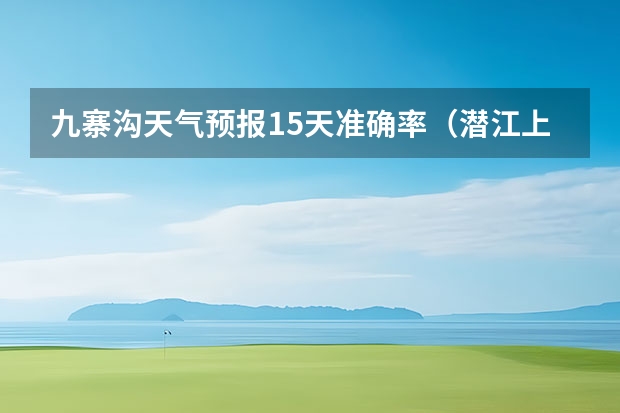 九寨沟天气预报15天准确率（潜江上